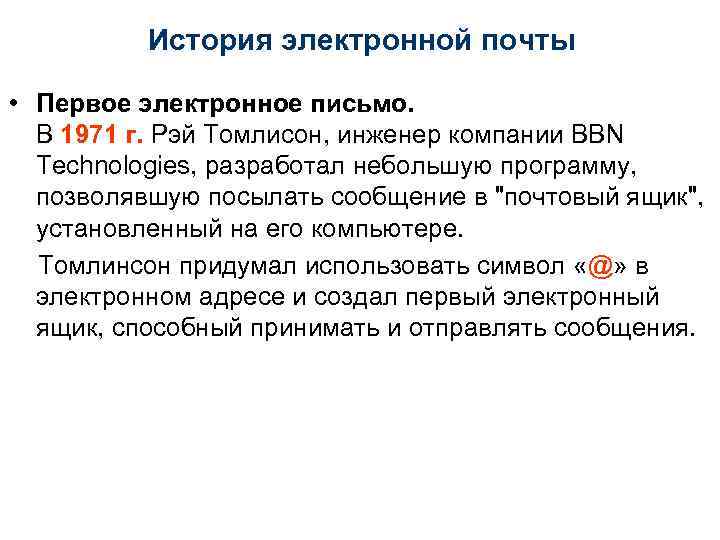 История электронной почты

• Первое электронное письмо. В 1971 г. Рэй Томлисон, инженер компании BBN Technologies, разработал небольшую программу, позволявшую посылать сообщение в "почтовый ящик", установленный на его компьютере.

Томлинсон придумал использовать символ «@» в электронном адресе и создал первый электронный ящик, способный принимать и отправлять сообщения.